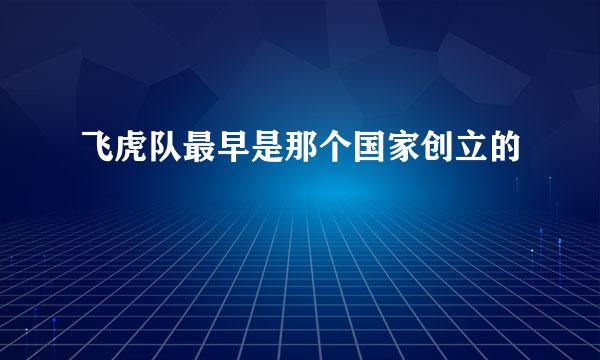 飞虎队最早是那个国家创立的